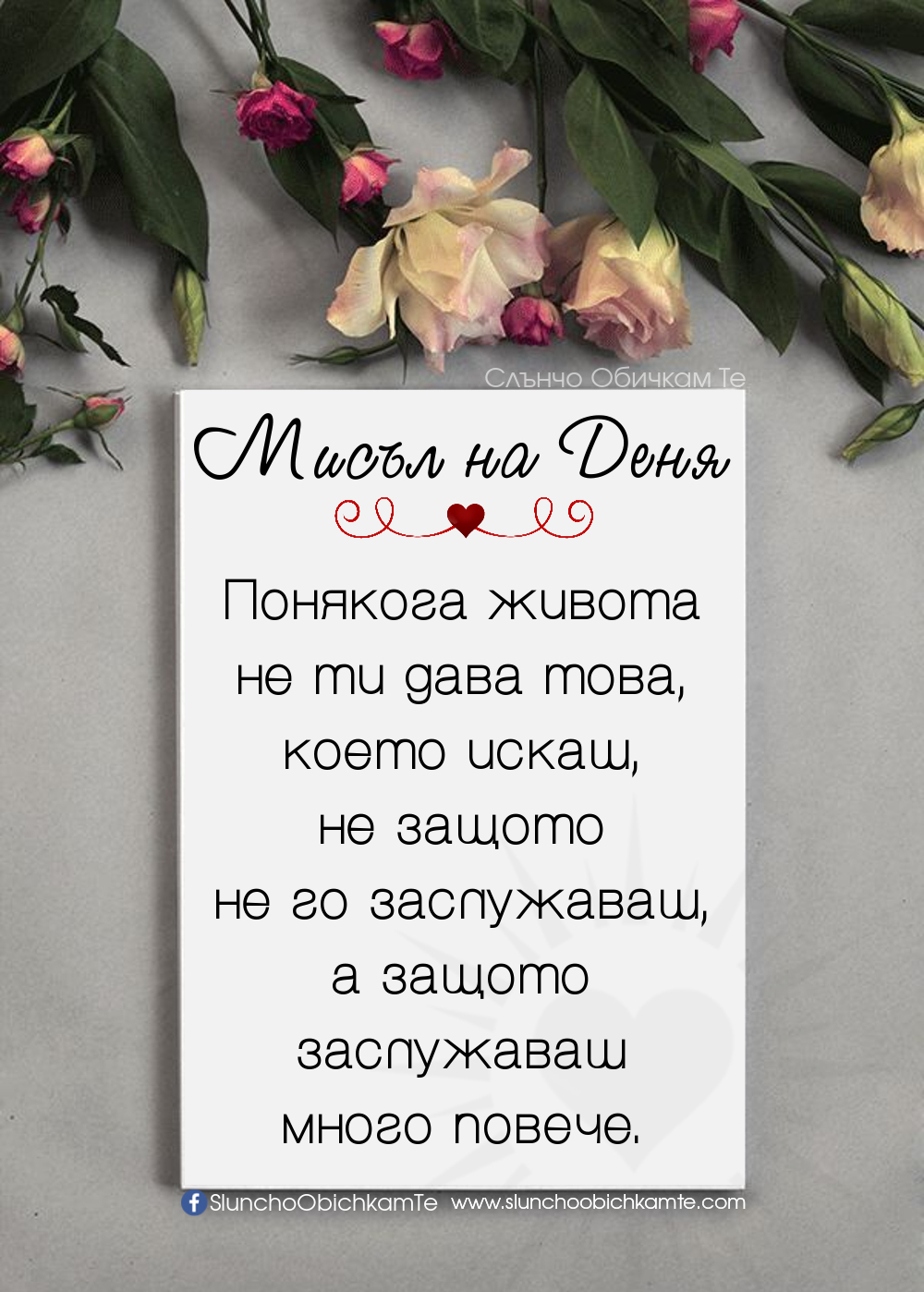 Слънчо Обичкам Те

Мисъл на Деня

Понякога живота не ти дава това, което искаш, не защото не го заслужаваш, а защото заслужаваш много повече.

SlunchoObichkamTe www.slunchoobichkamte.com